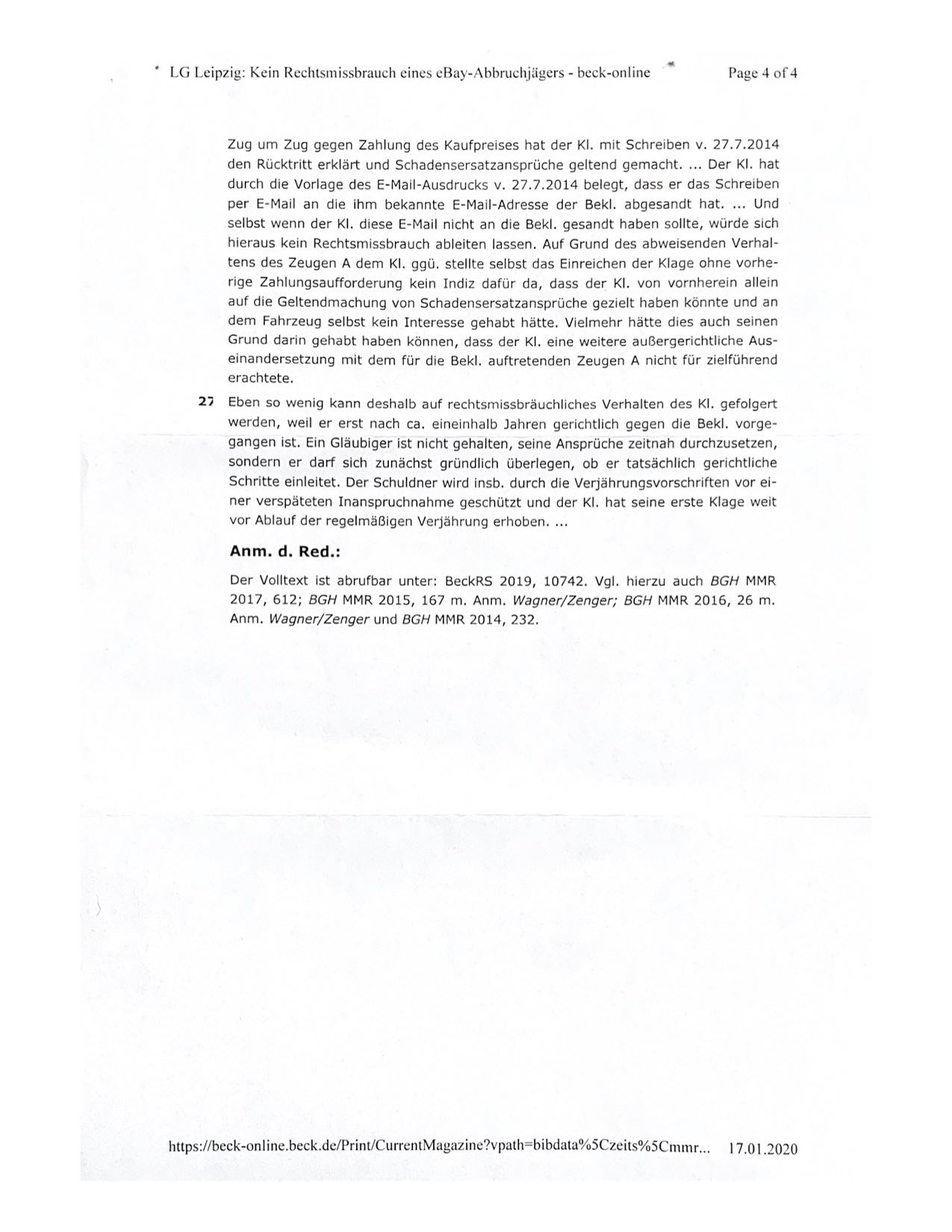 LG Leipzig: Kein Rechtsmissbrauch eines eBay-Abbruchjägers - beck-online Page 4 of 4

Zug um Zug gegen Zahlung des Kaufpreises hat der Kl. mit Schreiben v. 27.7.2014 den Rücktritt erklärt und Schadensersatzansprüche geltend gemacht. ... Der Kl. hat durch die Vorlage des E-Mail-Ausdrucks v. 27.7.2014 belegt, dass er das Schreiben per E-Mail an die ihm bekannte E-Mail-Adresse der Bekl. abgesandt hat. ... Und selbst wenn der Kl. diese E-Mail nicht an die Bekl. gesandt haben sollte, würde sich hieraus kein Rechtsmissbrauch ableiten lassen. Auf Grund des abweisenden Verhaltens des Zeugen A dem Kl. ggü. stellte selbst das Einreichen der Klage ohne vorherige Zahlungsaufforderung kein Indiz dafür da, dass der Kl. von vornherein allein auf die Geltendmachung von Schadensersatzansprüche gezielt haben könnte und an dem Fahrzeug selbst kein Interesse gehabt hätte. Vielmehr hätte dies auch seinen Grund darin gehabt haben können, dass der Kl. eine weitere außergerichtliche Auseinandersetzung mit dem für die Bekl. auftretenden Zeugen A nicht für zielführend erachtete.

27 Eben so wenig kann deshalb auf rechtsmissbräuchliches Verhalten des Kl. gefolgert werden, weil er erst nach ca. eineinhalb Jahren gerichtlich gegen die Bekl. vorgegangen ist. Ein Gläubiger ist nicht gehalten, seine Ansprüche zeitnah durchzusetzen, sondern er darf sich zunächst gründlich überlegen, ob er tatsächlich gerichtliche Schritte einleitet. Der Schuldner wird insb. durch die Verjährungsvorschriften vor einer verspäteten Inanspruchnahme geschützt und der Kl. hat seine erste Klage weit vor Ablauf der regelmäßigen Verjährung erhoben. ...

Anm. d. Red.:

Der Volltext ist abrufbar unter: BeckRS 2019, 10742. Vgl. hierzu auch BGH MMR 2017, 612; BGH MMR 2015, 167 m. Anm. Wagner/Zenger; BGH MMR 2016, 26 m. Anm. Wagner/Zenger und BGH MMR 2014, 232.

https://beck-online.beck.de/Print/CurrentMagazine?vpath=bibdata%5Czeits%5Cmmr... 17.01.2020